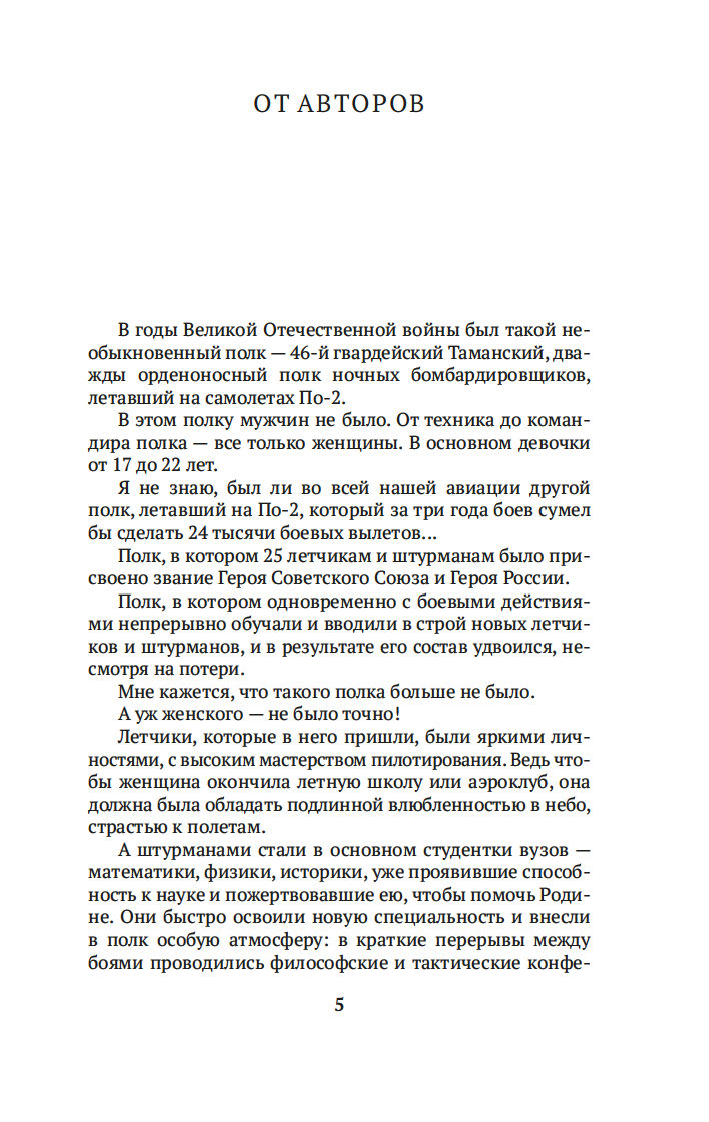 ОТ АВТОРОВ

В годы Великой Отечественной войны был такой необыкновенный полк — 46-й гвардейский Таманский, дважды орденоносный полк ночных бомбардировщиков, летавший на самолетах По-2.

В этом полку мужчин не было. От техника до командира полка — все только женщины. В основном девочки от 17 до 22 лет.

Я не знаю, был ли во всей нашей авиации другой полк, летавший на По-2, который за три года боев сумел бы сделать 24 тысячи боевых вылетов...

Полк, в котором 25 летчикам и штурманам было присвоено звание Героя Советского Союза и Героя России.

Полк, в котором одновременно с боевыми действиями непрерывно обучали и вводили в строй новых летчиков и штурманов, и в результате его состав удвоился, несмотря на потери.

Мне кажется, что такого полка больше не было.

А уж женского — не было точно!

Летчики, которые в него пришли, были яркими личностями, с высоким мастерством пилотирования. Ведь чтобы женщина окончила летную школу или аэроклуб, она должна была обладать подлинной влюбленностью в небо, страстью к полетам.

А штурманами стали в основном студентки вузов — математики, физики, историки, уже проявившие способность к науке и пожертвовавшие ею, чтобы помочь Родине. Они быстро освоили новую специальность и внесли в полк особую атмосферу: в краткие перерывы между боями проводились философские и тактические конфе-

5